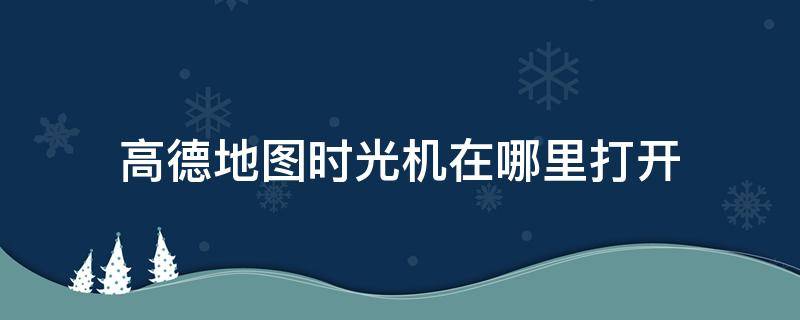 高德地图时光机在哪里打开